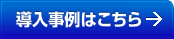 導入事例はこちら →